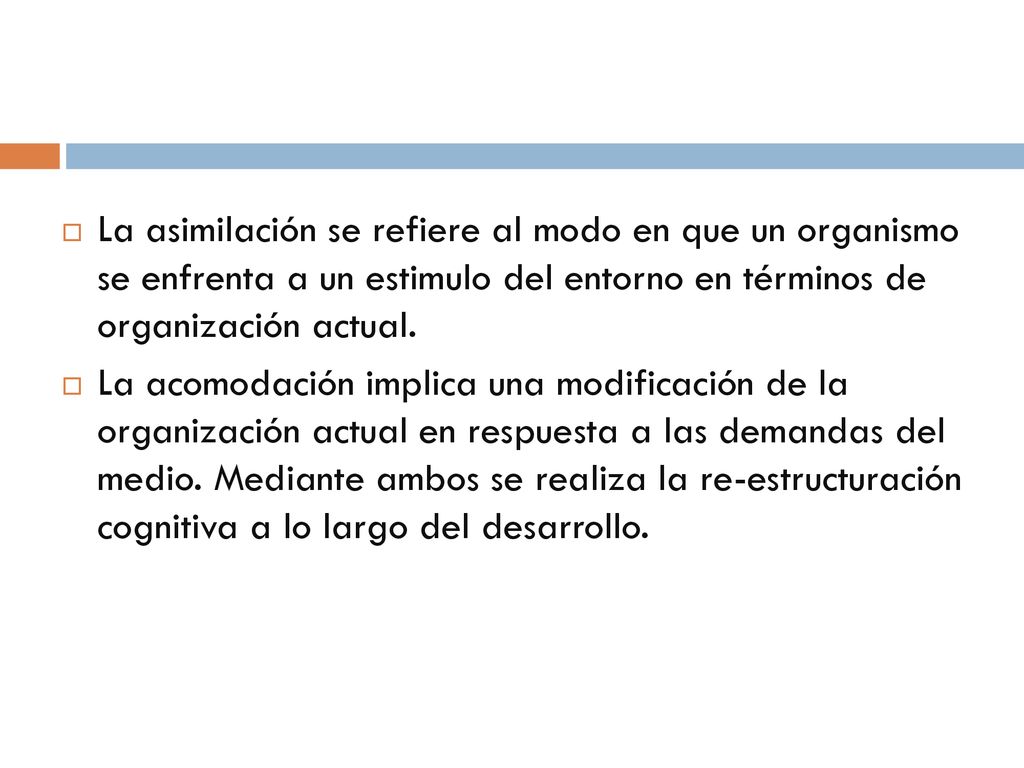 La asimilación se refiere al modo en que un organismo se enfrenta a un estimulo del entorno en términos de organización actual.

La acomodación implica una modificación de la organización actual en respuesta a las demandas del medio. Mediante ambos se realiza la re-estructuración cognitiva a lo largo del desarrollo.